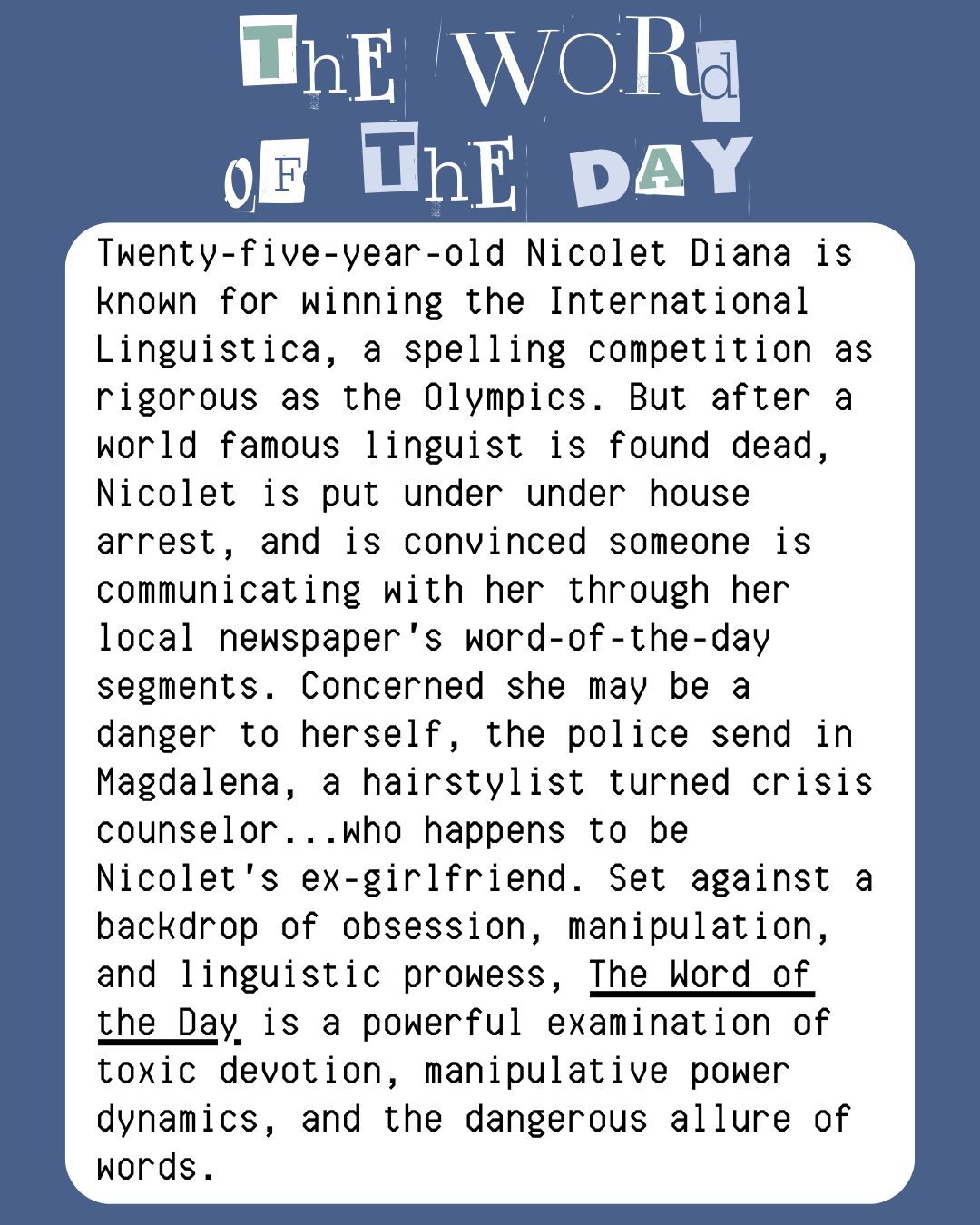 ThE WORd
OF ThE DAY

Twenty-five-year-old Nicolet Diana is known for winning the International Linguistica, a spelling competition as rigorous as the Olympics. But after a world famous linguist is found dead, Nicolet is put under under house arrest, and is convinced someone is communicating with her through her local newspaper's word-of-the-day segments. Concerned she may be a danger to herself, the police send in Magdalena, a hairstylist turned crisis counselor...who happens to be Nicolet's ex-girlfriend. Set against a backdrop of obsession, manipulation, and linguistic prowess, The Word of the Day is a powerful examination of toxic devotion, manipulative power dynamics, and the dangerous allure of words.